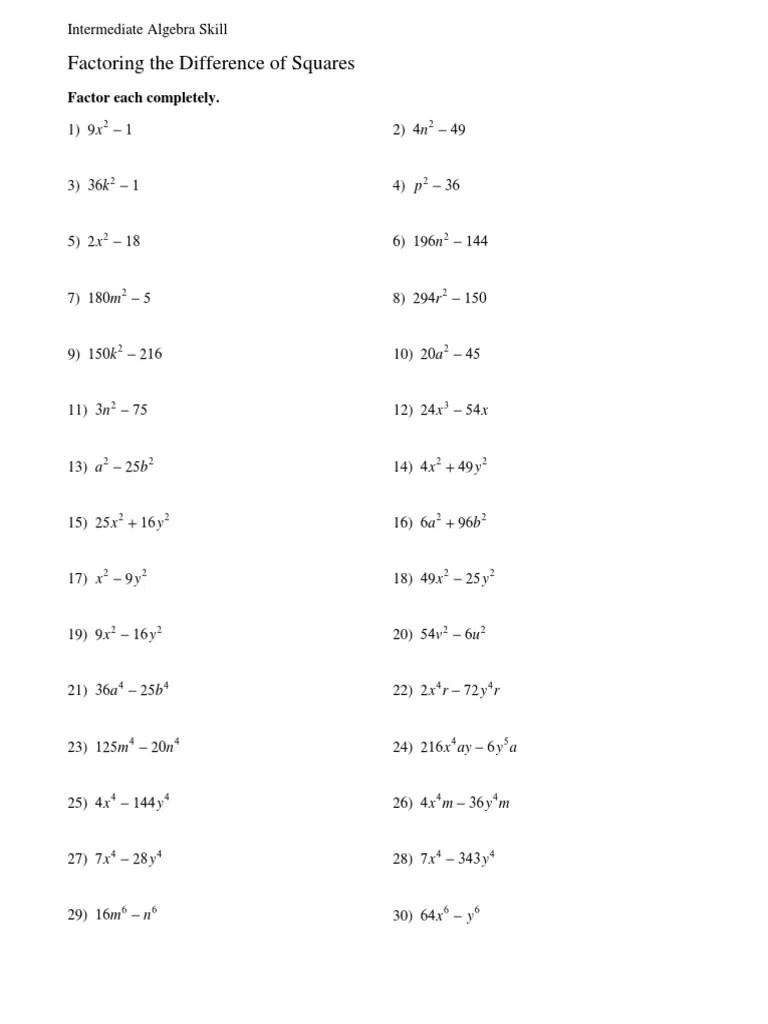 Intermediate Algebra Skill

Factoring the Difference of Squares

Factor each completely.

1) $9x^2 - 1$

2) $4n^2 - 49$

3) $36k^2 - 1$

4) $p^2 - 36$

5) $2x^2 - 18$

6) $196n^2 - 144$

7) $180m^2 - 5$

8) $294r^2 - 150$

9) $150k^2 - 216$

10) $20a^2 - 45$

11) $3n^2 - 75$

12) $24x^3 - 54x$

13) $a^2 - 25b^2$

14) $4x^2 + 49y^2$

15) $25x^2 + 16y^2$

16) $6a^2 + 96b^2$

17) $x^2 - 9y^2$

18) $49x^2 - 25y^2$

19) $9x^2 - 16y^2$

20) $54v^2 - 6u^2$

21) $36a^4 - 25b^4$

22) $2x^4r - 72y^4r$

23) $125m^4 - 20n^4$

24) $216x^4ay - 6y^5a$

25) $4x^4 - 144y^4$

26) $4x^4m - 36y^4m$

27) $7x^4 - 28y^4$

28) $7x^4 - 343y^4$

29) $16m^6 - n^6$

30) $64x^6 - y^6$